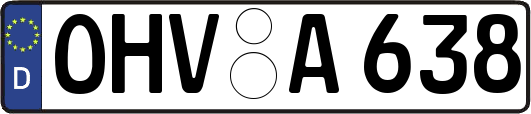 D

OHV A 638